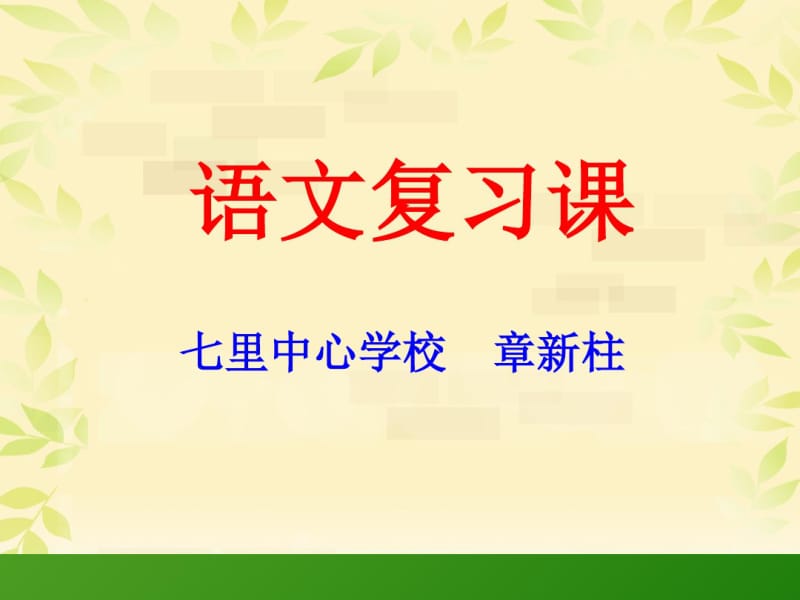 语文复习课

七里中心学校　章新柱